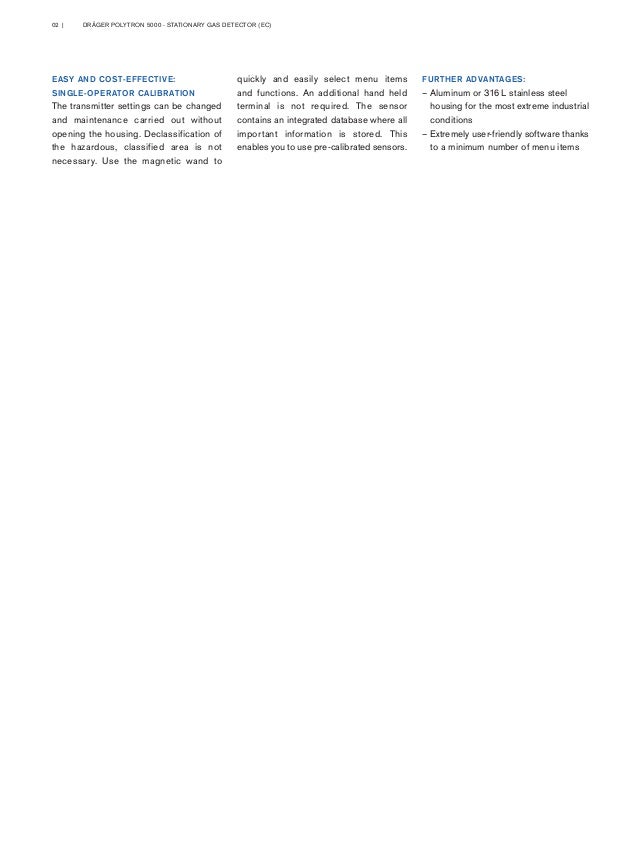 02 | DRÄGER POLYTRON 5000 - STATIONARY GAS DETECTOR (EC)

EASY AND COST-EFFECTIVE:
SINGLE-OPERATOR CALIBRATION
The transmitter settings can be changed and maintenance carried out without opening the housing. Declassification of the hazardous, classified area is not necessary. Use the magnetic wand to quickly and easily select menu items and functions. An additional hand held terminal is not required. The sensor contains an integrated database where all important information is stored. This enables you to use pre-calibrated sensors.

FURTHER ADVANTAGES:
– Aluminum or 316 L stainless steel housing for the most extreme industrial conditions
– Extremely user-friendly software thanks to a minimum number of menu items